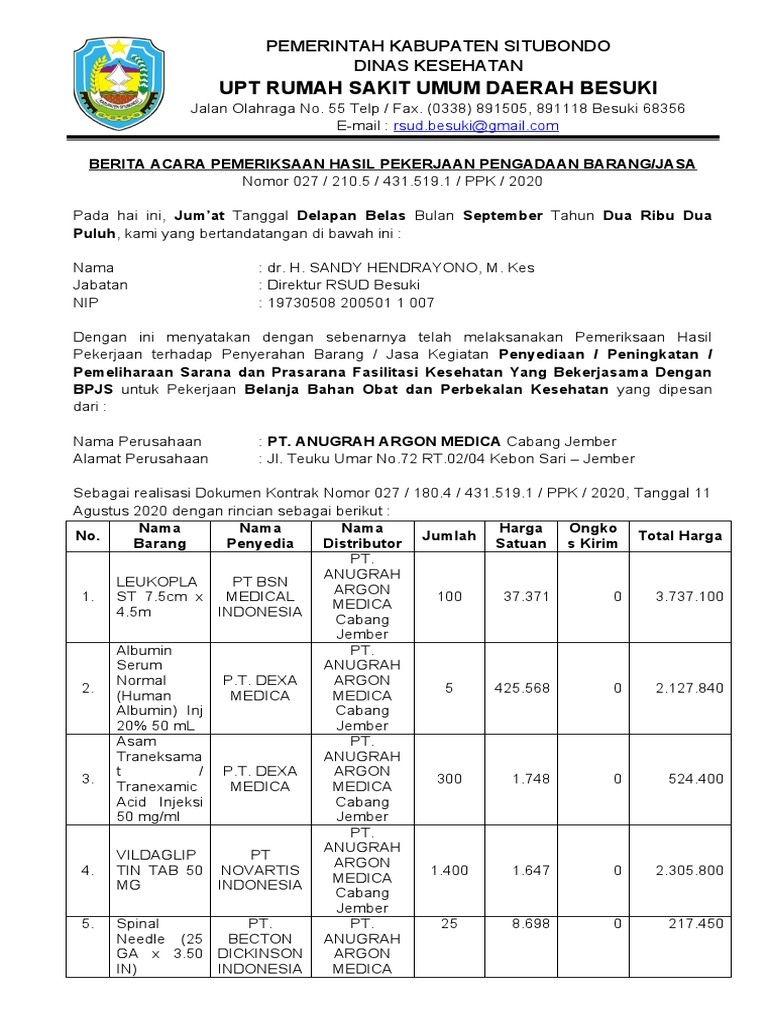 PEMERINTAH KABUPATEN SITUBONDO
DINAS KESEHATAN
UPT RUMAH SAKIT UMUM DAERAH BESUKI
Jalan Olahraga No. 55 Telp / Fax. (0338) 891505, 891118 Besuki 68356
E-mail : rsud.besuki@gmail.com

BERITA ACARA PEMERIKSAAN HASIL PEKERJAAN PENGADAAN BARANG/JASA
Nomor 027 / 210.5 / 431.519.1 / PPK / 2020

Pada hai ini, Jum'at Tanggal Delapan Belas Bulan September Tahun Dua Ribu Dua Puluh, kami yang bertandatangan di bawah ini :

Nama : dr. H. SANDY HENDRAYONO, M. Kes
Jabatan : Direktur RSUD Besuki
NIP : 19730508 200501 1 007

Dengan ini menyatakan dengan sebenarnya telah melaksanakan Pemeriksaan Hasil Pekerjaan terhadap Penyerahan Barang / Jasa Kegiatan Penyediaan / Peningkatan / Pemeliharaan Sarana dan Prasarana Fasilitasi Kesehatan Yang Bekerjasama Dengan BPJS untuk Pekerjaan Belanja Bahan Obat dan Perbekalan Kesehatan yang dipesan dari :

Nama Perusahaan : PT. ANUGRAH ARGON MEDICA Cabang Jember
Alamat Perusahaan : Jl. Teuku Umar No.72 RT.02/04 Kebon Sari – Jember

Sebagai realisasi Dokumen Kontrak Nomor 027 / 180.4 / 431.519.1 / PPK / 2020, Tanggal 11 Agustus 2020 dengan rincian sebagai berikut :

| No. | Nama Barang | Nama Penyedia | Nama Distributor | Jumlah | Harga Satuan | Ongkos Kirim | Total Harga |
|---|---|---|---|---|---|---|---|
| 1. | LEUKOPLAST 7.5cm x 4.5m | PT BSN MEDICAL INDONESIA | PT. ANUGRAH ARGON MEDICA Cabang Jember | 100 | 37.371 | 0 | 3.737.100 |
| 2. | Albumin Serum Normal (Human Albumin) Inj 20% 50 mL | P.T. DEXA MEDICA | PT. ANUGRAH ARGON MEDICA Cabang Jember | 5 | 425.568 | 0 | 2.127.840 |
| 3. | Asam Traneksamat / Tranexamic Acid Injeksi 50 mg/ml | P.T. DEXA MEDICA | PT. ANUGRAH ARGON MEDICA Cabang Jember | 300 | 1.748 | 0 | 524.400 |
| 4. | VILDAGLIPTIN TAB 50 MG | PT NOVARTIS INDONESIA | PT. ANUGRAH ARGON MEDICA Cabang Jember | 1.400 | 1.647 | 0 | 2.305.800 |
| 5. | Spinal Needle (25 GA x 3.50 IN) | PT. BECTON DICKINSON INDONESIA | PT. ANUGRAH ARGON MEDICA | 25 | 8.698 | | 217.450 |